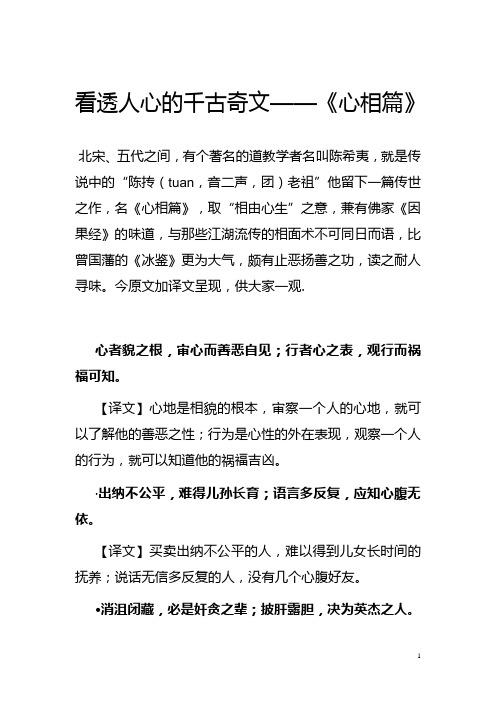 看透人心的千古奇文——《心相篇》

北宋、五代之间，有个著名的道教学者名叫陈希夷，就是传说中的“陈抟（tuan，音二声，团）老祖”他留下一篇传世之作，名《心相篇》，取“相由心生”之意，兼有佛家《因果经》的味道，与那些江湖流传的相面术不可同日而语，比曾国藩的《冰鉴》更为大气，颇有止恶扬善之功，读之耐人寻味。今原文加译文呈现，供大家一观.

心者貌之根，审心而善恶自见；行者心之表，观行而祸福可知。

【译文】心地是相貌的根本，审察一个人的心地，就可以了解他的善恶之性；行为是心性的外在表现，观察一个人的行为，就可以知道他的祸福吉凶。

·出纳不公平，难得儿孙长育；语言多反复，应知心腹无依。

【译文】买卖出纳不公平的人，难以得到儿女长时间的抚养；说话无信多反复的人，没有几个心腹好友。

•消沮闭藏，必是奸贪之辈；披肝露胆，决为英杰之人。

1